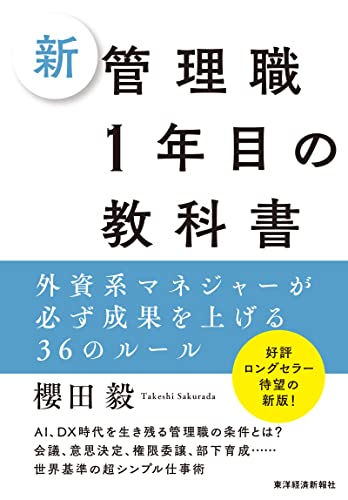 新

管理職
1年目の
教科書

外資系マネジャーが
必ず成果を上げる
36のルール

好評
ロングセラー
待望の
新版！

櫻田 毅 Takeshi Sakurada

AI、DX時代を生き残る管理職の条件とは？
会議、意思決定、権限委譲、部下育成……
世界基準の超シンプル仕事術

東洋経済新報社